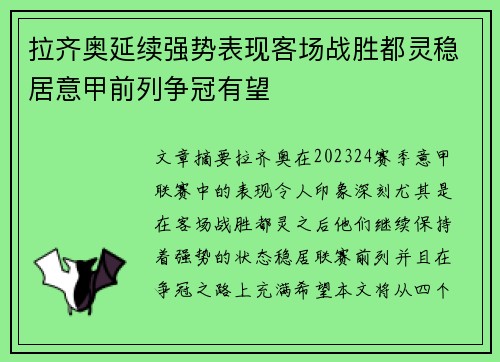 拉齐奥延续强势表现客场战胜都灵稳居意甲前列争冠有望

文章摘要拉齐奥在202324赛季意甲联赛中的表现令人印象深刻尤其是在客场战胜都灵之后他们继续保持着强势的状态稳居联赛前列并且在争冠之路上充满希望本文将从四个